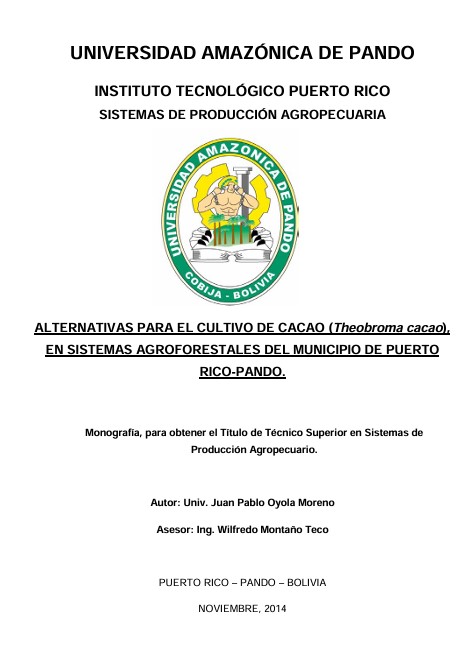 UNIVERSIDAD AMAZÓNICA DE PANDO

INSTITUTO TECNOLÓGICO PUERTO RICO
SISTEMAS DE PRODUCCIÓN AGROPECUARIA

UNIVERSIDAD AMAZONICA DE PANDO
COBIJA - BOLIVIA

ALTERNATIVAS PARA EL CULTIVO DE CACAO (Theobroma cacao), EN SISTEMAS AGROFORESTALES DEL MUNICIPIO DE PUERTO RICO-PANDO.

Monografía, para obtener el Título de Técnico Superior en Sistemas de Producción Agropecuario.

Autor: Univ. Juan Pablo Oyola Moreno

Asesor: Ing. Wilfredo Montaño Teco

PUERTO RICO – PANDO – BOLIVIA

NOVIEMBRE, 2014